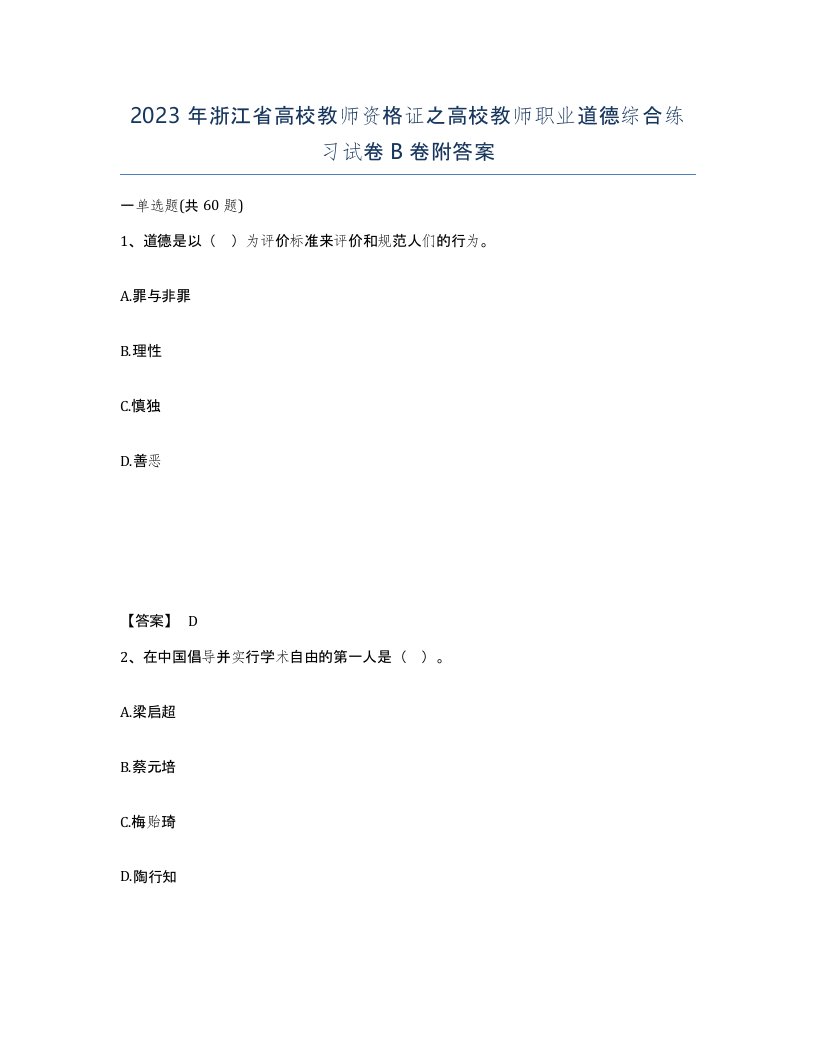 2023 年浙江省高校教师资格证之高校教师职业道德综合练习试卷 B 卷附答案

一单选题(共 60 题)

1、道德是以（ ）为评价标准来评价和规范人们的行为。

A.罪与非罪

B.理性

C.慎独

D.善恶

【答案】 D

2、在中国倡导并实行学术自由的第一人是（ ）。

A.梁启超

B.蔡元培

C.梅贻琦

D.陶行知